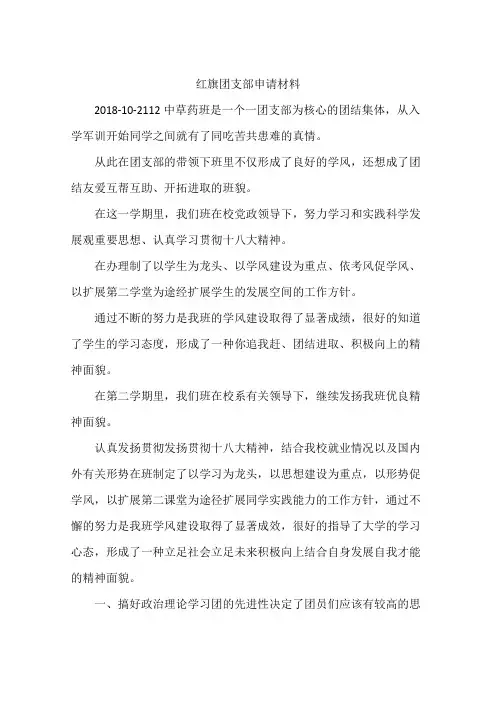 红旗团支部申请材料

2018-10-2112 中草药班是一个一团支部为核心的团结集体，从入学军训开始同学之间就有了同吃苦共患难的真情。

从此在团支部的带领下班里不仅形成了良好的学风，还想成了团结友爱互帮互助、开拓进取的班貌。

在这一学期里，我们班在校党政领导下，努力学习和实践科学发展观重要思想、认真学习贯彻十八大精神。

在办理制了以学生为龙头、以学风建设为重点、依考风促学风、以扩展第二学堂为途经扩展学生的发展空间的工作方针。

通过不断的努力是我班的学风建设取得了显著成绩，很好的知道了学生的学习态度，形成了一种你追我赶、团结进取、积极向上的精神面貌。

在第二学期里，我们班在校系有关领导下，继续发扬我班优良精神面貌。

认真发扬贯彻发扬贯彻十八大精神，结合我校就业情况以及国内外有关形势在班制定了以学习为龙头，以思想建设为重点，以形势促学风，以扩展第二课堂为途径扩展同学实践能力的工作方针，通过不懈的努力是我班学风建设取得了显著成效，很好的指导了大学的学习心态，形成了一种立足社会立足未来积极向上结合自身发展自我才能的精神面貌。

一、搞好政治理论学习团的先进性决定了团员们应该有较高的思